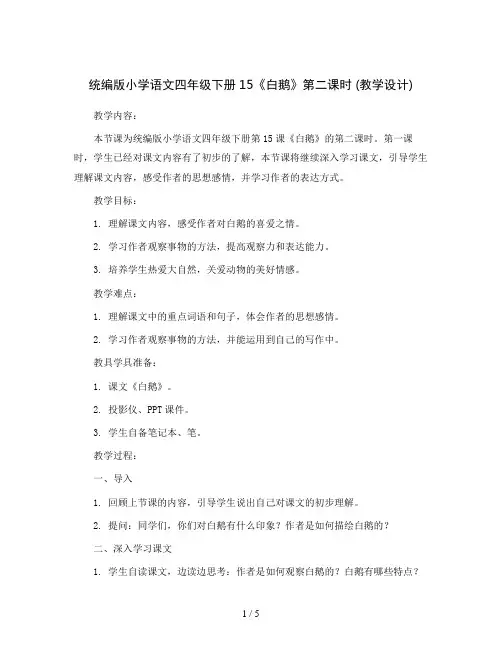 统编版小学语文四年级下册 15《白鹅》第二课时 (教学设计)

教学内容：

本节课为统编版小学语文四年级下册第 15 课《白鹅》的第二课时。第一课时，学生已经对课文内容有了初步的了解，本节课将继续深入学习课文，引导学生理解课文内容，感受作者的思想感情，并学习作者的表达方式。

教学目标：

1. 理解课文内容，感受作者对白鹅的喜爱之情。

2. 学习作者观察事物的方法，提高观察力和表达能力。

3. 培养学生热爱大自然，关爱动物的美好情感。

教学难点：

1. 理解课文中的重点词语和句子，体会作者的思想感情。

2. 学习作者观察事物的方法，并能运用到自己的写作中。

教具学具准备：

1. 课文《白鹅》。

2. 投影仪、PPT 课件。

3. 学生自备笔记本、笔。

教学过程：

一、导入

1. 回顾上节课的内容，引导学生说出自己对课文的初步理解。

2. 提问：同学们，你们对白鹅有什么印象？作者是如何描绘白鹅的？

二、深入学习课文

1. 学生自读课文，边读边思考：作者是如何观察白鹅的？白鹅有哪些特点？

1 / 5